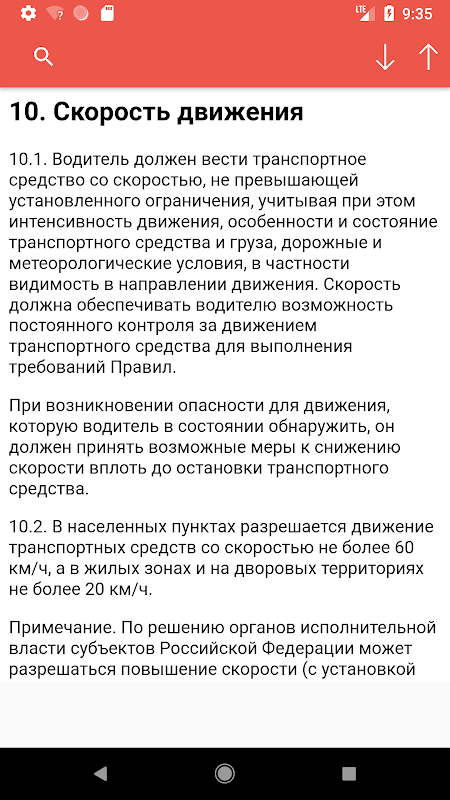 LTE 9:35

10. Скорость движения

10.1. Водитель должен вести транспортное средство со скоростью, не превышающей установленного ограничения, учитывая при этом интенсивность движения, особенности и состояние транспортного средства и груза, дорожные и метеорологические условия, в частности видимость в направлении движения. Скорость должна обеспечивать водителю возможность постоянного контроля за движением транспортного средства для выполнения требований Правил.

При возникновении опасности для движения, которую водитель в состоянии обнаружить, он должен принять возможные меры к снижению скорости вплоть до остановки транспортного средства.

10.2. В населенных пунктах разрешается движение транспортных средств со скоростью не более 60 км/ч, а в жилых зонах и на дворовых территориях не более 20 км/ч.

Примечание. По решению органов исполнительной власти субъектов Российской Федерации может разрешаться повышение скорости (с установкой